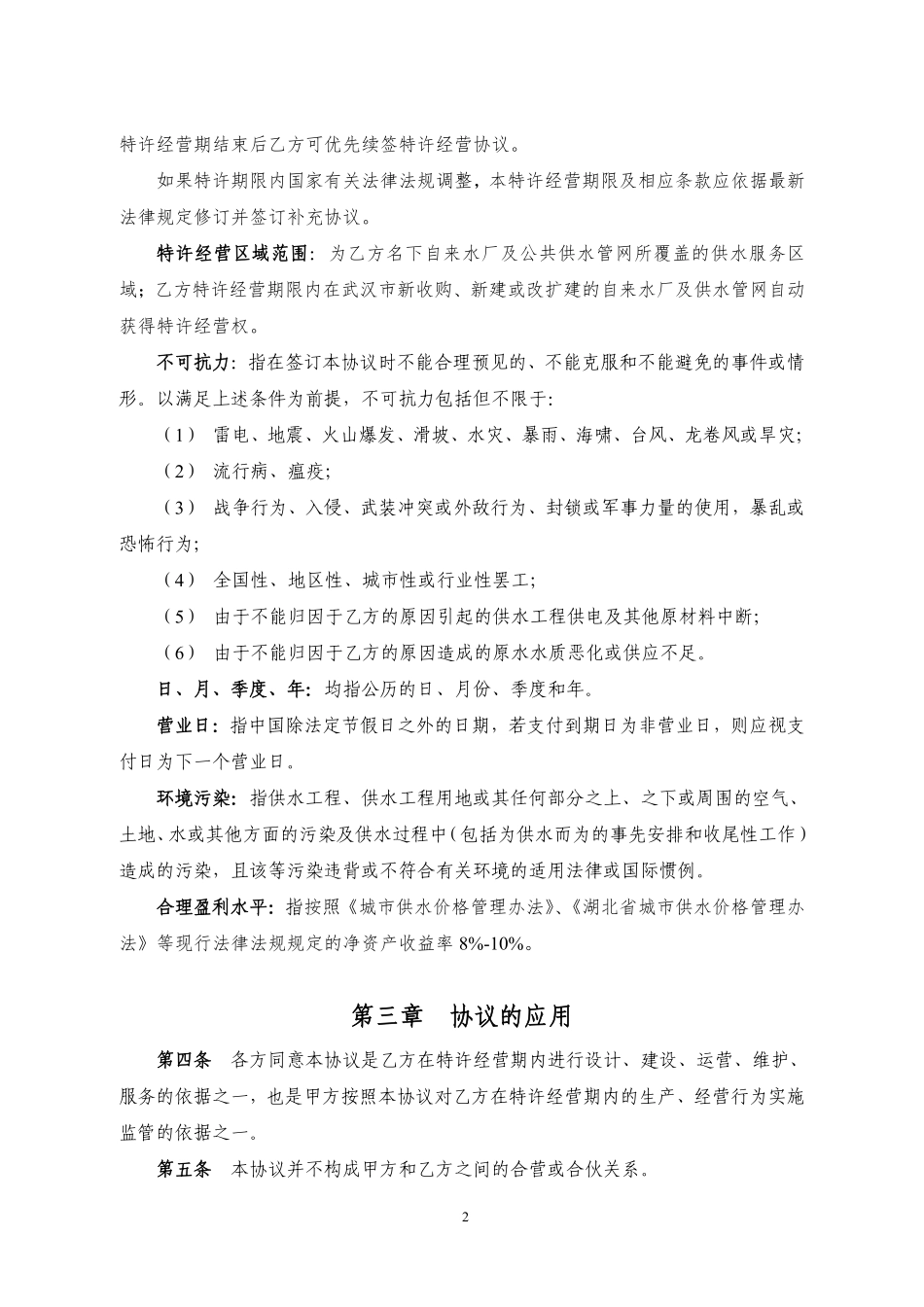 特许经营期结束后乙方可优先续签特许经营协议。

如果特许期限内国家有关法律法规调整，本特许经营期限及相应条款应依据最新法律规定修订并签订补充协议。

特许经营区域范围：为乙方名下自来水厂及公共供水管网所覆盖的供水服务区域；乙方特许经营期限内在武汉市新收购、新建或改扩建的自来水厂及供水管网自动获得特许经营权。

不可抗力：指在签订本协议时不能合理预见的、不能克服和不能避免的事件或情形。以满足上述条件为前提，不可抗力包括但不限于：

（1） 雷电、地震、火山爆发、滑坡、水灾、暴雨、海啸、台风、龙卷风或旱灾；

（2） 流行病、瘟疫；

（3） 战争行为、入侵、武装冲突或外敌行为、封锁或军事力量的使用，暴乱或恐怖行为；

（4） 全国性、地区性、城市性或行业性罢工；

（5） 由于不能归因于乙方的原因引起的供水工程供电及其他原材料中断；

（6） 由于不能归因于乙方的原因造成的原水水质恶化或供应不足。

日、月、季度、年：均指公历的日、月份、季度和年。

营业日：指中国除法定节假日之外的日期，若支付到期日为非营业日，则应视支付日为下一个营业日。

环境污染：指供水工程、供水工程用地或其任何部分之上、之下或周围的空气、土地、水或其他方面的污染及供水过程中（包括为供水而为的事先安排和收尾性工作）造成的污染，且该等污染违背或不符合有关环境的适用法律或国际惯例。

合理盈利水平：指按照《城市供水价格管理办法》、《湖北省城市供水价格管理办法》等现行法律法规规定的净资产收益率 8%-10%。

第三章 协议的应用

第四条 各方同意本协议是乙方在特许经营期内进行设计、建设、运营、维护、服务的依据之一，也是甲方按照本协议对乙方在特许经营期内的生产、经营行为实施监管的依据之一。

第五条 本协议并不构成甲方和乙方之间的合营或合伙关系。

2